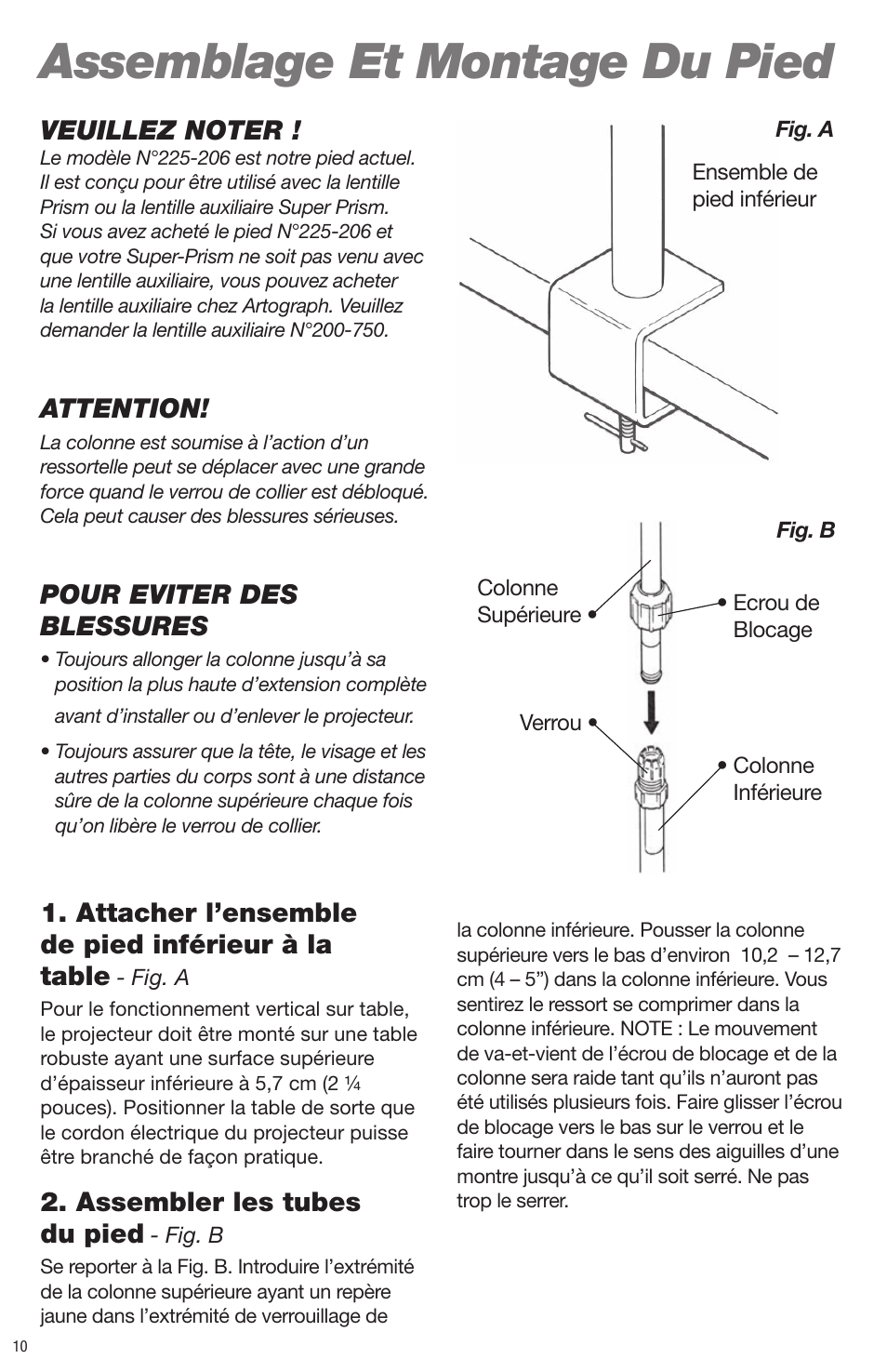 Assemblage Et Montage Du Pied

VEUILLEZ NOTER !
Le modèle N°225-206 est notre pied actuel. Il est conçu pour être utilisé avec la lentille Prism ou la lentille auxiliaire Super Prism. Si vous avez acheté le pied N°225-206 et que votre Super-Prism ne soit pas venu avec une lentille auxiliaire, vous pouvez acheter la lentille auxiliaire chez Artograph. Veuillez demander la lentille auxiliaire N°200-750.

ATTENTION!
La colonne est soumise à l'action d'un ressortelle peut se déplacer avec une grande force quand le verrou de collier est débloqué. Cela peut causer des blessures sérieuses.

POUR EVITER DES BLESSURES
• Toujours allonger la colonne jusqu'à sa position la plus haute d'extension complète avant d'installer ou d'enlever le projecteur.
• Toujours assurer que la tête, le visage et les autres parties du corps sont à une distance sûre de la colonne supérieure chaque fois qu'on libère le verrou de collier.

Fig. A
Ensemble de pied inférieur

Fig. B
Colonne Supérieure
Ecrou de Blocage
Verrou
Colonne Inférieure

1. Attacher l'ensemble de pied inférieur à la table - Fig. A
Pour le fonctionnement vertical sur table, le projecteur doit être monté sur une table robuste ayant une surface supérieure d'épaisseur inférieure à 5,7 cm (2 ¼ pouces). Positionner la table de sorte que le cordon électrique du projecteur puisse être branché de façon pratique.

2. Assembler les tubes du pied - Fig. B
Se reporter à la Fig. B. Introduire l'extrémité de la colonne supérieure ayant un repère jaune dans l'extrémité de verrouillage de la colonne inférieure. Pousser la colonne supérieure vers le bas d'environ 10,2 – 12,7 cm (4 – 5") dans la colonne inférieure. Vous sentirez le ressort se comprimer dans la colonne inférieure. NOTE : Le mouvement de va-et-vient de l'écrou de blocage et de la colonne sera raide tant qu'ils n'auront pas été utilisés plusieurs fois. Faire glisser l'écrou de blocage vers le bas sur le verrou et le faire tourner dans le sens des aiguilles d'une montre jusqu'à ce qu'il soit serré. Ne pas trop le serrer.

10